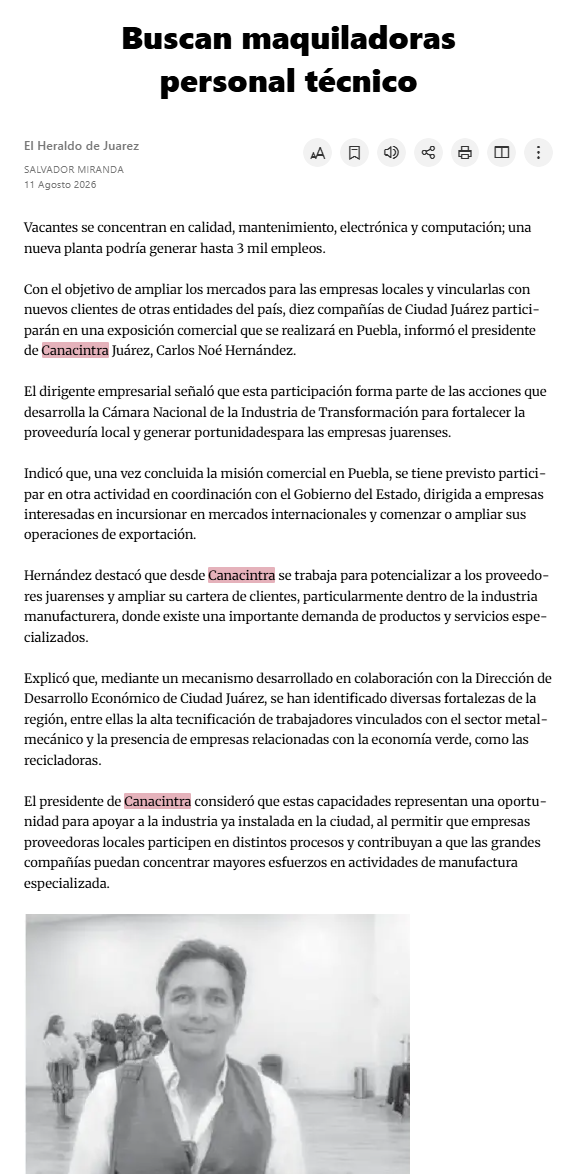 Buscan maquiladoras personal técnico

El Heraldo de Juarez
SALVADOR MIRANDA
11 Agosto 2026

Vacantes se concentran en calidad, mantenimiento, electrónica y computación; una nueva planta podría generar hasta 3 mil empleos.

Con el objetivo de ampliar los mercados para las empresas locales y vincularlas con nuevos clientes de otras entidades del país, diez compañías de Ciudad Juárez participarán en una exposición comercial que se realizará en Puebla, informó el presidente de Canacintra Juárez, Carlos Noé Hernández.

El dirigente empresarial señaló que esta participación forma parte de las acciones que desarrolla la Cámara Nacional de la Industria de Transformación para fortalecer la proveeduría local y generar portunidadespara las empresas juarenses.

Indicó que, una vez concluida la misión comercial en Puebla, se tiene previsto participar en otra actividad en coordinación con el Gobierno del Estado, dirigida a empresas interesadas en incursionar en mercados internacionales y comenzar o ampliar sus operaciones de exportación.

Hernández destacó que desde Canacintra se trabaja para potencializar a los proveedores juarenses y ampliar su cartera de clientes, particularmente dentro de la industria manufacturera, donde existe una importante demanda de productos y servicios especializados.

Explicó que, mediante un mecanismo desarrollado en colaboración con la Dirección de Desarrollo Económico de Ciudad Juárez, se han identificado diversas fortalezas de la región, entre ellas la alta tecnificación de trabajadores vinculados con el sector metalmecánico y la presencia de empresas relacionadas con la economía verde, como las recicladoras.

El presidente de Canacintra consideró que estas capacidades representan una oportunidad para apoyar a la industria ya instalada en la ciudad, al permitir que empresas proveedoras locales participen en distintos procesos y contribuyan a que las grandes compañías puedan concentrar mayores esfuerzos en actividades de manufactura especializada.